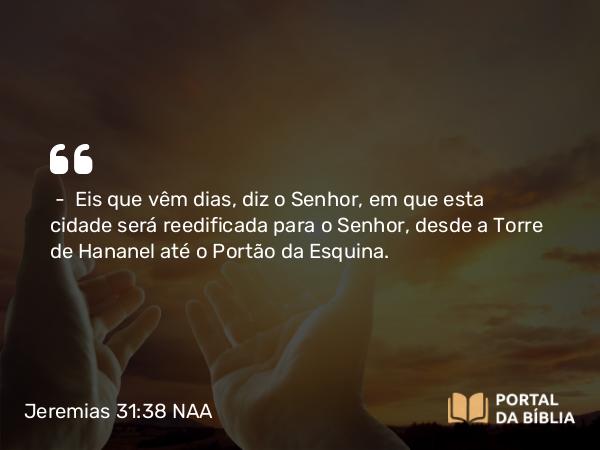 “

– Eis que vêm dias, diz o Senhor, em que esta cidade será reedificada para o Senhor, desde a Torre de Hananel até o Portão da Esquina.

Jeremias 31:38 NAA

PORTAL DA BÍBLIA